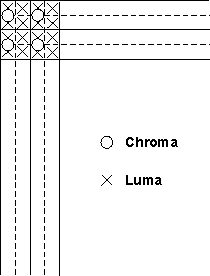 Chroma

Luma